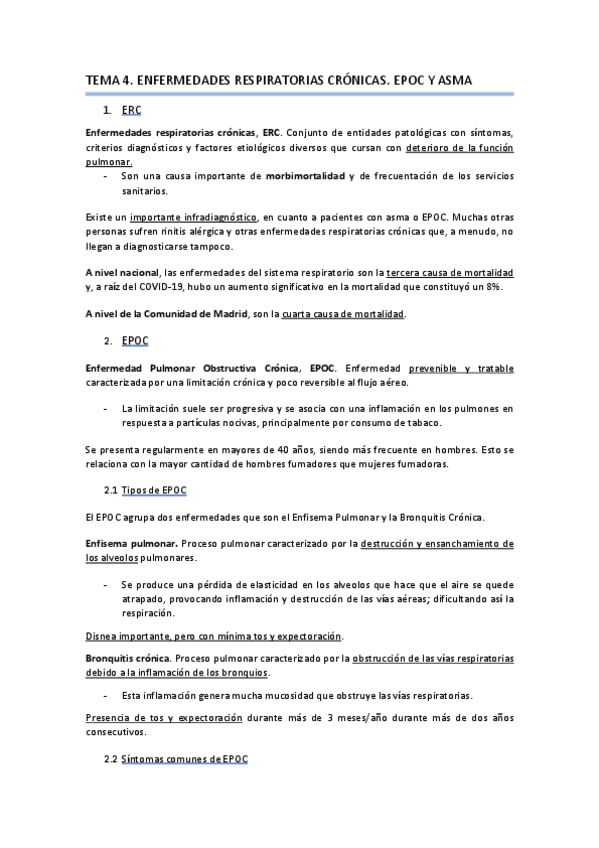 TEMA 4. ENFERMEDADES RESPIRATORIAS CRÓNICAS. EPOC Y ASMA

1. ERC

Enfermedades respiratorias crónicas, ERC. Conjunto de entidades patológicas con síntomas, criterios diagnósticos y factores etiológicos diversos que cursan con deterioro de la función pulmonar.

- Son una causa importante de morbimortalidad y de frecuentación de los servicios sanitarios.

Existe un importante infradiagnóstico, en cuanto a pacientes con asma o EPOC. Muchas otras personas sufren rinitis alérgica y otras enfermedades respiratorias crónicas que, a menudo, no llegan a diagnosticarse tampoco.

A nivel nacional, las enfermedades del sistema respiratorio son la tercera causa de mortalidad y, a raíz del COVID-19, hubo un aumento significativo en la mortalidad que constituyó un 8%.

A nivel de la Comunidad de Madrid, son la cuarta causa de mortalidad.

2. EPOC

Enfermedad Pulmonar Obstructiva Crónica, EPOC. Enfermedad prevenible y tratable caracterizada por una limitación crónica y poco reversible al flujo aéreo.

- La limitación suele ser progresiva y se asocia con una inflamación en los pulmones en respuesta a partículas nocivas, principalmente por consumo de tabaco.

Se presenta regularmente en mayores de 40 años, siendo más frecuente en hombres. Esto se relaciona con la mayor cantidad de hombres fumadores que mujeres fumadoras.

2.1 Tipos de EPOC

El EPOC agrupa dos enfermedades que son el Enfisema Pulmonar y la Bronquitis Crónica.

Enfisema pulmonar. Proceso pulmonar caracterizado por la destrucción y ensanchamiento de los alveolos pulmonares.

- Se produce una pérdida de elasticidad en los alveolos que hace que el aire se quede atrapado, provocando inflamación y destrucción de las vías aéreas; dificultando así la respiración.

Disnea importante, pero con mínima tos y expectoración.

Bronquitis crónica. Proceso pulmonar caracterizado por la obstrucción de las vías respiratorias debido a la inflamación de los bronquios.

- Esta inflamación genera mucha mucosidad que obstruye las vías respiratorias.

Presencia de tos y expectoración durante más de 3 meses/año durante más de dos años consecutivos.

2.2 Síntomas comunes de EPOC